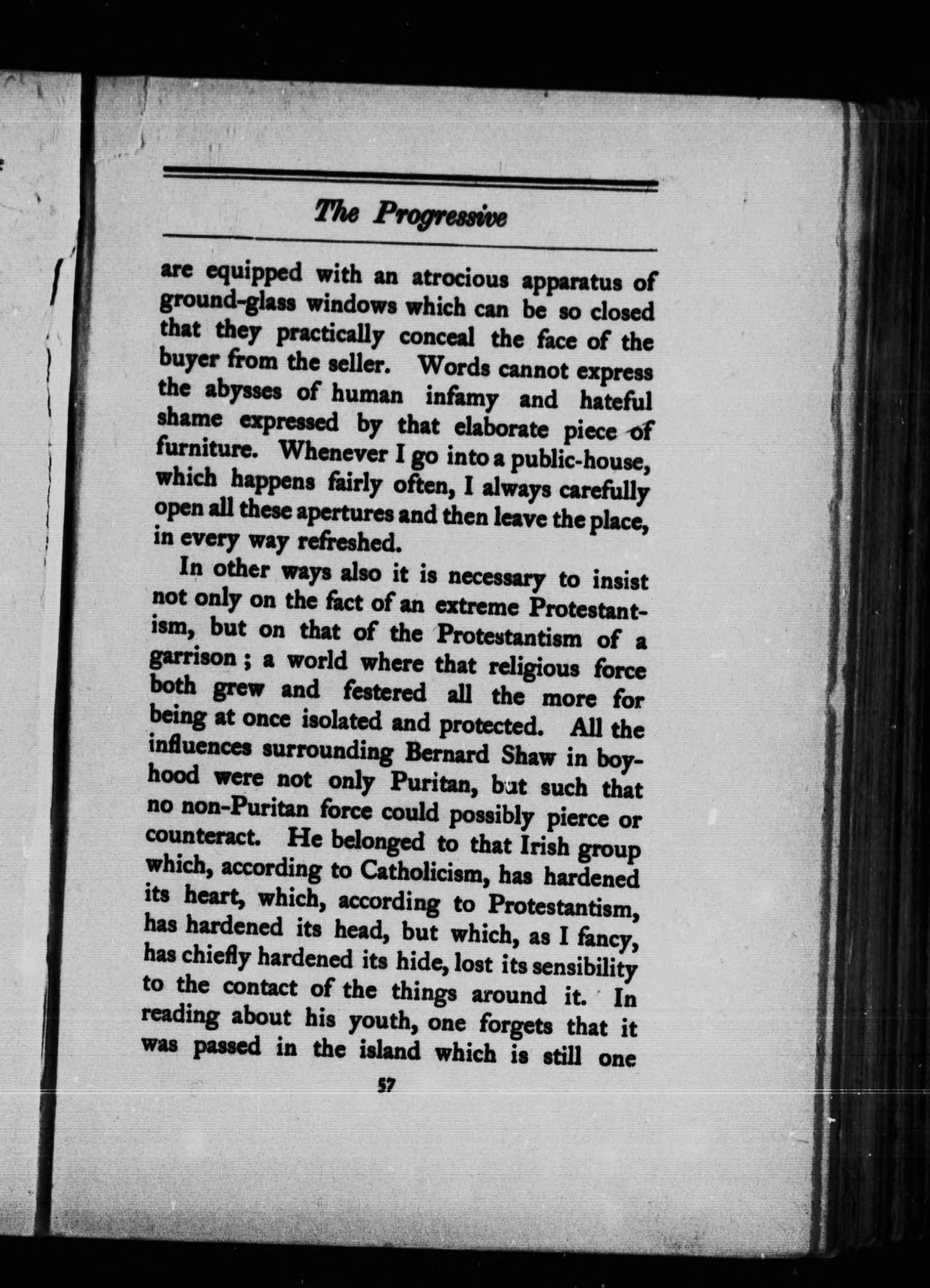 The Progressive

are equipped with an atrocious apparatus of ground-glass windows which can be so closed that they practically conceal the face of the buyer from the seller. Words cannot express the abysses of human infamy and hateful shame expressed by that elaborate piece of furniture. Whenever I go into a public-house, which happens fairly often, I always carefully open all these apertures and then leave the place, in every way refreshed.

In other ways also it is necessary to insist not only on the fact of an extreme Protestantism, but on that of the Protestantism of a garrison; a world where that religious force both grew and festered all the more for being at once isolated and protected. All the influences surrounding Bernard Shaw in boyhood were not only Puritan, but such that no non-Puritan force could possibly pierce or counteract. He belonged to that Irish group which, according to Catholicism, has hardened its heart, which, according to Protestantism, has hardened its head, but which, as I fancy, has chiefly hardened its hide, lost its sensibility to the contact of the things around it. In reading about his youth, one forgets that it was passed in the island which is still one

57